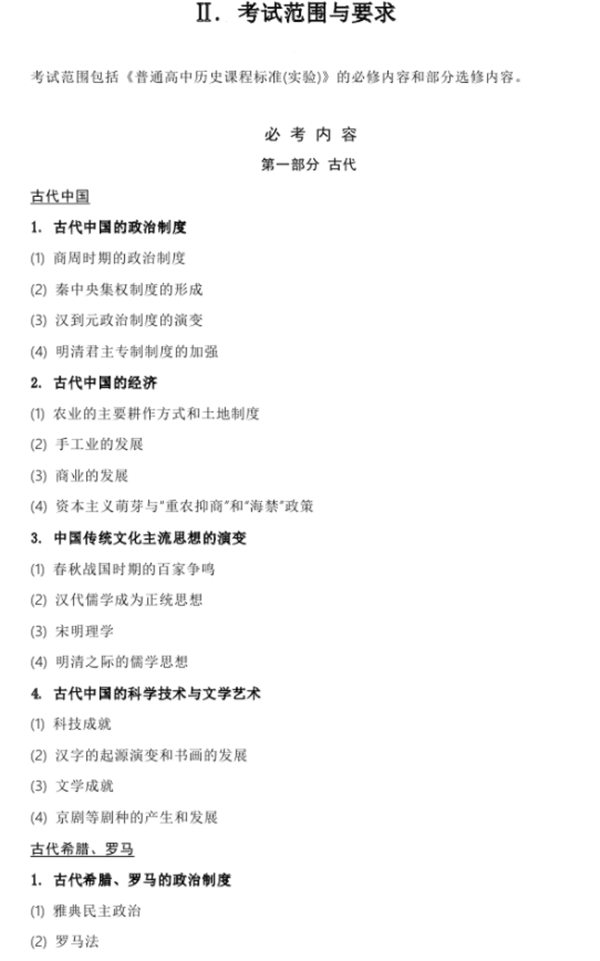 Ⅱ. 考试范围与要求

考试范围包括《普通高中历史课程标准(实验)》的必修内容和部分选修内容。

必 考 内 容

第一部分 古代

古代中国

1. 古代中国的政治制度

(1) 商周时期的政治制度

(2) 秦中央集权制度的形成

(3) 汉到元政治制度的演变

(4) 明清君主专制制度的加强

2. 古代中国的经济

(1) 农业的主要耕作方式和土地制度

(2) 手工业的发展

(3) 商业的发展

(4) 资本主义萌芽与"重农抑商"和"海禁"政策

3. 中国传统文化主流思想的演变

(1) 春秋战国时期的百家争鸣

(2) 汉代儒学成为正统思想

(3) 宋明理学

(4) 明清之际的儒学思想

4. 古代中国的科学技术与文学艺术

(1) 科技成就

(2) 汉字的起源演变和书画的发展

(3) 文学成就

(4) 京剧等剧种的产生和发展

古代希腊、罗马

1. 古代希腊、罗马的政治制度

(1) 雅典民主政治

(2) 罗马法